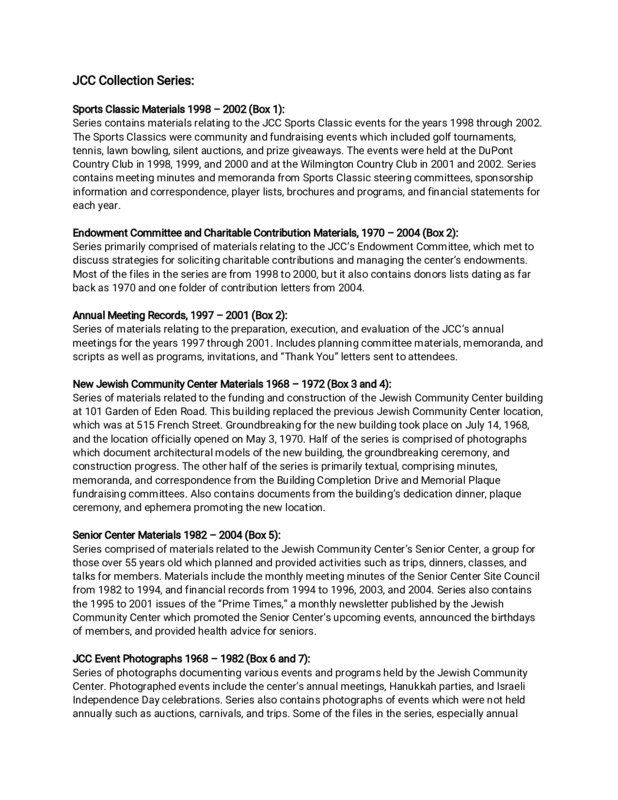 JCC Collection Series:

Sports Classic Materials 1998 – 2002 (Box 1):
Series contains materials relating to the JCC Sports Classic events for the years 1998 through 2002. The Sports Classics were community and fundraising events which included golf tournaments, tennis, lawn bowling, silent auctions, and prize giveaways. The events were held at the DuPont Country Club in 1998, 1999, and 2000 and at the Wilmington Country Club in 2001 and 2002. Series contains meeting minutes and memoranda from Sports Classic steering committees, sponsorship information and correspondence, player lists, brochures and programs, and financial statements for each year.

Endowment Committee and Charitable Contribution Materials, 1970 – 2004 (Box 2):
Series primarily comprised of materials relating to the JCC's Endowment Committee, which met to discuss strategies for soliciting charitable contributions and managing the center's endowments. Most of the files in the series are from 1998 to 2000, but it also contains donors lists dating as far back as 1970 and one folder of contribution letters from 2004.

Annual Meeting Records, 1997 – 2001 (Box 2):
Series of materials relating to the preparation, execution, and evaluation of the JCC's annual meetings for the years 1997 through 2001. Includes planning committee materials, memoranda, and scripts as well as programs, invitations, and "Thank You" letters sent to attendees.

New Jewish Community Center Materials 1968 – 1972 (Box 3 and 4):
Series of materials related to the funding and construction of the Jewish Community Center building at 101 Garden of Eden Road. This building replaced the previous Jewish Community Center location, which was at 515 French Street. Groundbreaking for the new building took place on July 14, 1968, and the location officially opened on May 3, 1970. Half of the series is comprised of photographs which document architectural models of the new building, the groundbreaking ceremony, and construction progress. The other half of the series is primarily textual, comprising minutes, memoranda, and correspondence from the Building Completion Drive and Memorial Plaque fundraising committees. Also contains documents from the building's dedication dinner, plaque ceremony, and ephemera promoting the new location.

Senior Center Materials 1982 – 2004 (Box 5):
Series comprised of materials related to the Jewish Community Center's Senior Center, a group for those over 55 years old which planned and provided activities such as trips, dinners, classes, and talks for members. Materials include the monthly meeting minutes of the Senior Center Site Council from 1982 to 1994, and financial records from 1994 to 1996, 2003, and 2004. Series also contains the 1995 to 2001 issues of the "Prime Times," a monthly newsletter published by the Jewish Community Center which promoted the Senior Center's upcoming events, announced the birthdays of members, and provided health advice for seniors.

JCC Event Photographs 1968 – 1982 (Box 6 and 7):
Series of photographs documenting various events and programs held by the Jewish Community Center. Photographed events include the center's annual meetings, Hanukkah parties, and Israeli Independence Day celebrations. Series also contains photographs of events which were not held annually such as auctions, carnivals, and trips. Some of the files in the series, especially annual